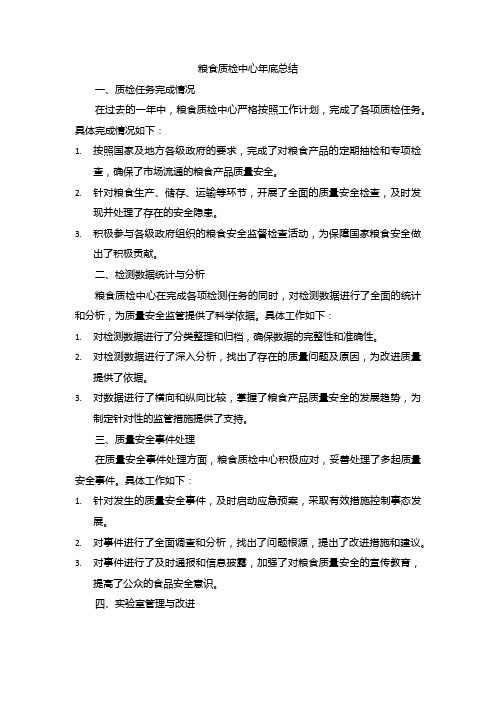 粮食质检中心年底总结

一、质检任务完成情况

在过去的一年中，粮食质检中心严格按照工作计划，完成了各项质检任务。具体完成情况如下：

1. 按照国家及地方各级政府的要求，完成了对粮食产品的定期抽检和专项检查，确保了市场流通的粮食产品质量安全。
2. 针对粮食生产、储存、运输等环节，开展了全面的质量安全检查，及时发现并处理了存在的安全隐患。
3. 积极参与各级政府组织的粮食安全监督检查活动，为保障国家粮食安全做出了积极贡献。

二、检测数据统计与分析

粮食质检中心在完成各项检测任务的同时，对检测数据进行了全面的统计和分析，为质量安全监管提供了科学依据。具体工作如下：

1. 对检测数据进行了分类整理和归档，确保数据的完整性和准确性。
2. 对检测数据进行了深入分析，找出了存在的质量问题及原因，为改进质量提供了依据。
3. 对数据进行了横向和纵向比较，掌握了粮食产品质量安全的发展趋势，为制定针对性的监管措施提供了支持。

三、质量安全事件处理

在质量安全事件处理方面，粮食质检中心积极应对，妥善处理了多起质量安全事件。具体工作如下：

1. 针对发生的质量安全事件，及时启动应急预案，采取有效措施控制事态发展。
2. 对事件进行了全面调查和分析，找出了问题根源，提出了改进措施和建议。
3. 对事件进行了及时通报和信息披露，加强了对粮食质量安全的宣传教育，提高了公众的食品安全意识。

四、实验室管理与改进